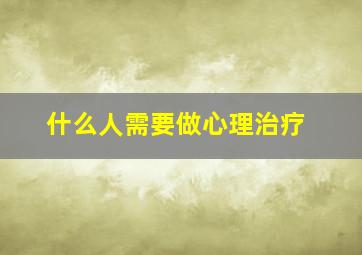 什么人需要做心理治疗